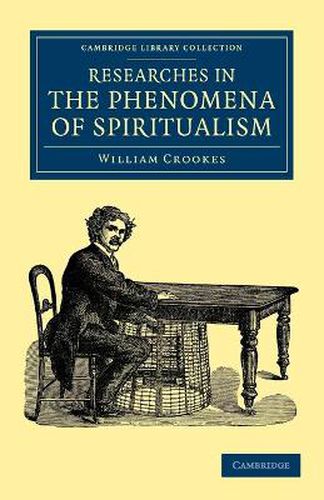 CAMBRIDGE LIBRARY COLLECTION

RESEARCHES IN THE PHENOMENA OF SPIRITUALISM

WILLIAM CROOKES

CAMBRIDGE